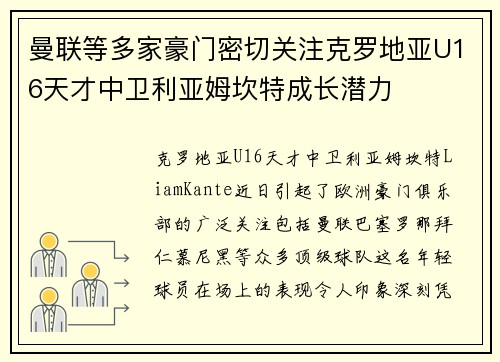 曼联等多家豪门密切关注克罗地亚U16天才中卫利亚姆坎特成长潜力

克罗地亚U16天才中卫利亚姆坎特LiamKante近日引起了欧洲豪门俱乐部的广泛关注包括曼联巴塞罗那拜仁慕尼黑等众多顶级球队这名年轻球员在场上的表现令人印象深刻凭